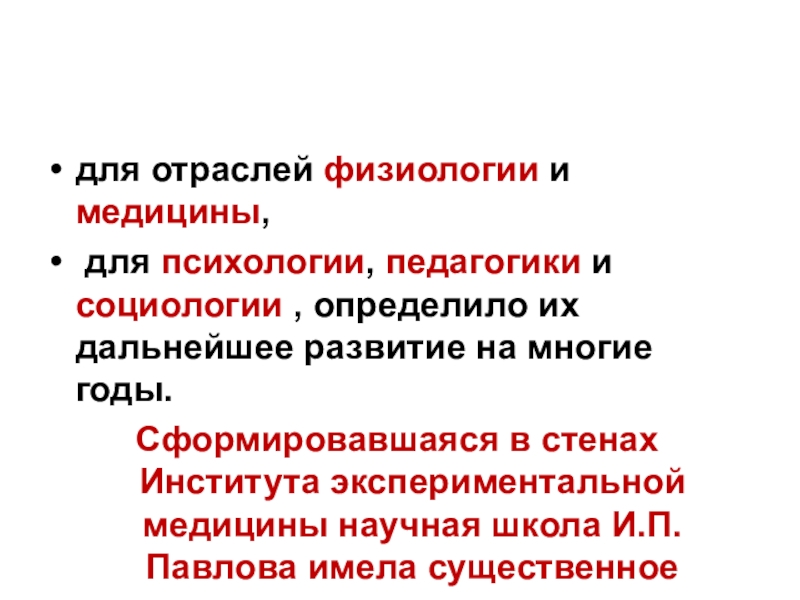 • для отраслей физиологии и медицины,

• для психологии, педагогики и социологии , определило их дальнейшее развитие на многие годы.

Сформировавшаяся в стенах Института экспериментальной медицины научная школа И.П. Павлова имела существенное